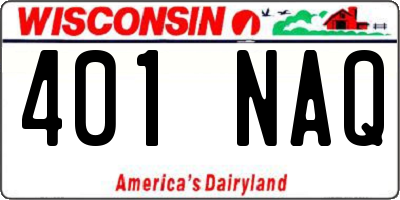 WISCONSIN

401 NAQ

America's Dairyland